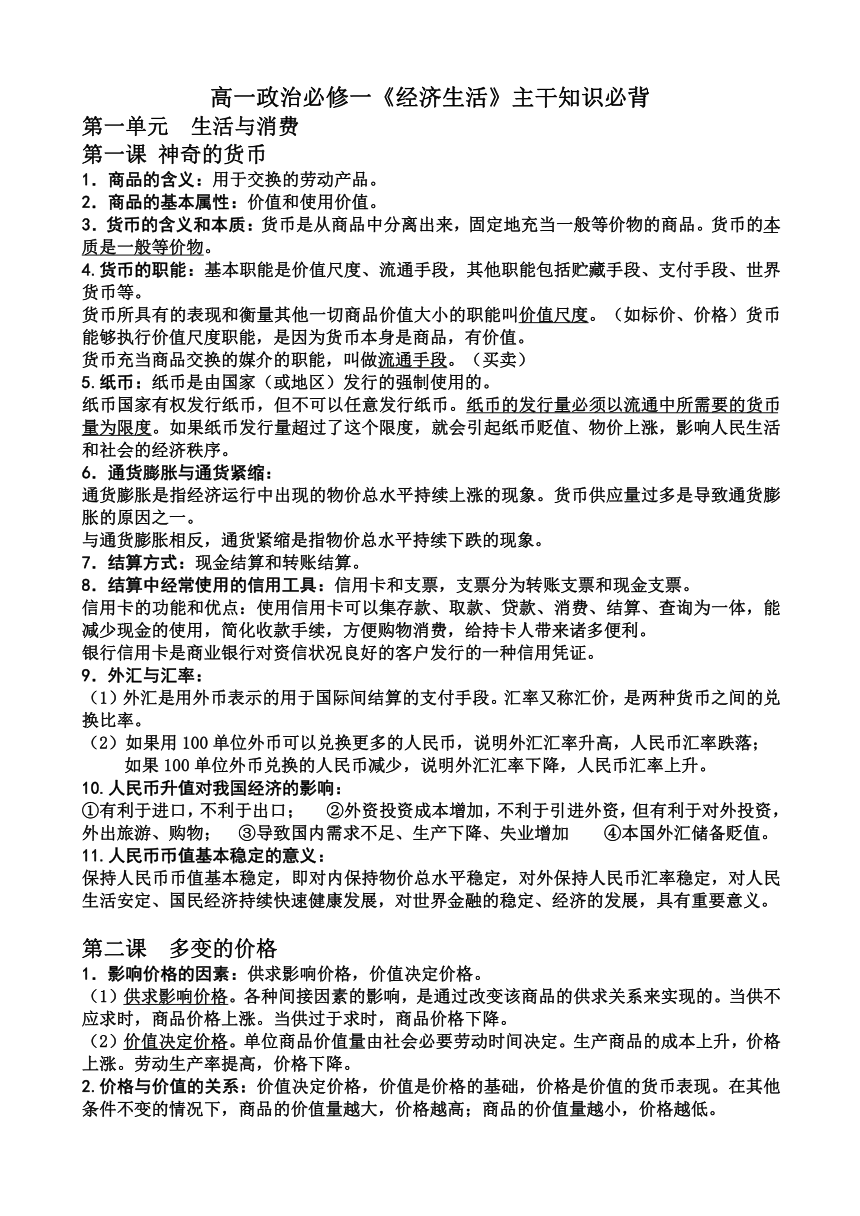 高一政治必修一《经济生活》主干知识必背

第一单元　生活与消费

第一课 神奇的货币

1．商品的含义：用于交换的劳动产品。

2．商品的基本属性：价值和使用价值。

3．货币的含义和本质：货币是从商品中分离出来，固定地充当一般等价物的商品。货币的本质是一般等价物。

4.货币的职能：基本职能是价值尺度、流通手段，其他职能包括贮藏手段、支付手段、世界货币等。

货币所具有的表现和衡量其他一切商品价值大小的职能叫价值尺度。（如标价、价格）货币能够执行价值尺度职能，是因为货币本身是商品，有价值。

货币充当商品交换的媒介的职能，叫做流通手段。（买卖）

5.纸币：纸币是由国家（或地区）发行的强制使用的。

纸币国家有权发行纸币，但不可以任意发行纸币。纸币的发行量必须以流通中所需要的货币量为限度。如果纸币发行量超过了这个限度，就会引起纸币贬值、物价上涨，影响人民生活和社会的经济秩序。

6．通货膨胀与通货紧缩：

通货膨胀是指经济运行中出现的物价总水平持续上涨的现象。货币供应量过多是导致通货膨胀的原因之一。

与通货膨胀相反，通货紧缩是指物价总水平持续下跌的现象。

7．结算方式：现金结算和转账结算。

8．结算中经常使用的信用工具：信用卡和支票，支票分为转账支票和现金支票。

信用卡的功能和优点：使用信用卡可以集存款、取款、贷款、消费、结算、查询为一体，能减少现金的使用，简化收款手续，方便购物消费，给持卡人带来诸多便利。

银行信用卡是商业银行对资信状况良好的客户发行的一种信用凭证。

9．外汇与汇率：

（1）外汇是用外币表示的用于国际间结算的支付手段。汇率又称汇价，是两种货币之间的兑换比率。

（2）如果用 100 单位外币可以兑换更多的人民币，说明外汇汇率升高，人民币汇率跌落；如果 100 单位外币兑换的人民币减少，说明外汇汇率下降，人民币汇率上升。

10.人民币升值对我国经济的影响：

①有利于进口，不利于出口；　②外资投资成本增加，不利于引进外资，但有利于对外投资，外出旅游、购物；　③导致国内需求不足、生产下降、失业增加　④本国外汇储备贬值。

11.人民币币值基本稳定的意义：

保持人民币币值基本稳定，即对内保持物价总水平稳定，对外保持人民币汇率稳定，对人民生活安定、国民经济持续快速健康发展，对世界金融的稳定、经济的发展，具有重要意义。

第二课　多变的价格

1．影响价格的因素：供求影响价格，价值决定价格。

（1）供求影响价格。各种间接因素的影响，是通过改变该商品的供求关系来实现的。当供不应求时，商品价格上涨。当供过于求时，商品价格下降。

（2）价值决定价格。单位商品价值量由社会必要劳动时间决定。生产商品的成本上升，价格上涨。劳动生产率提高，价格下降。

2.价格与价值的关系：价值决定价格，价值是价格的基础，价格是价值的货币表现。在其他条件不变的情况下，商品的价值量越大，价格越高；商品的价值量越小，价格越低。